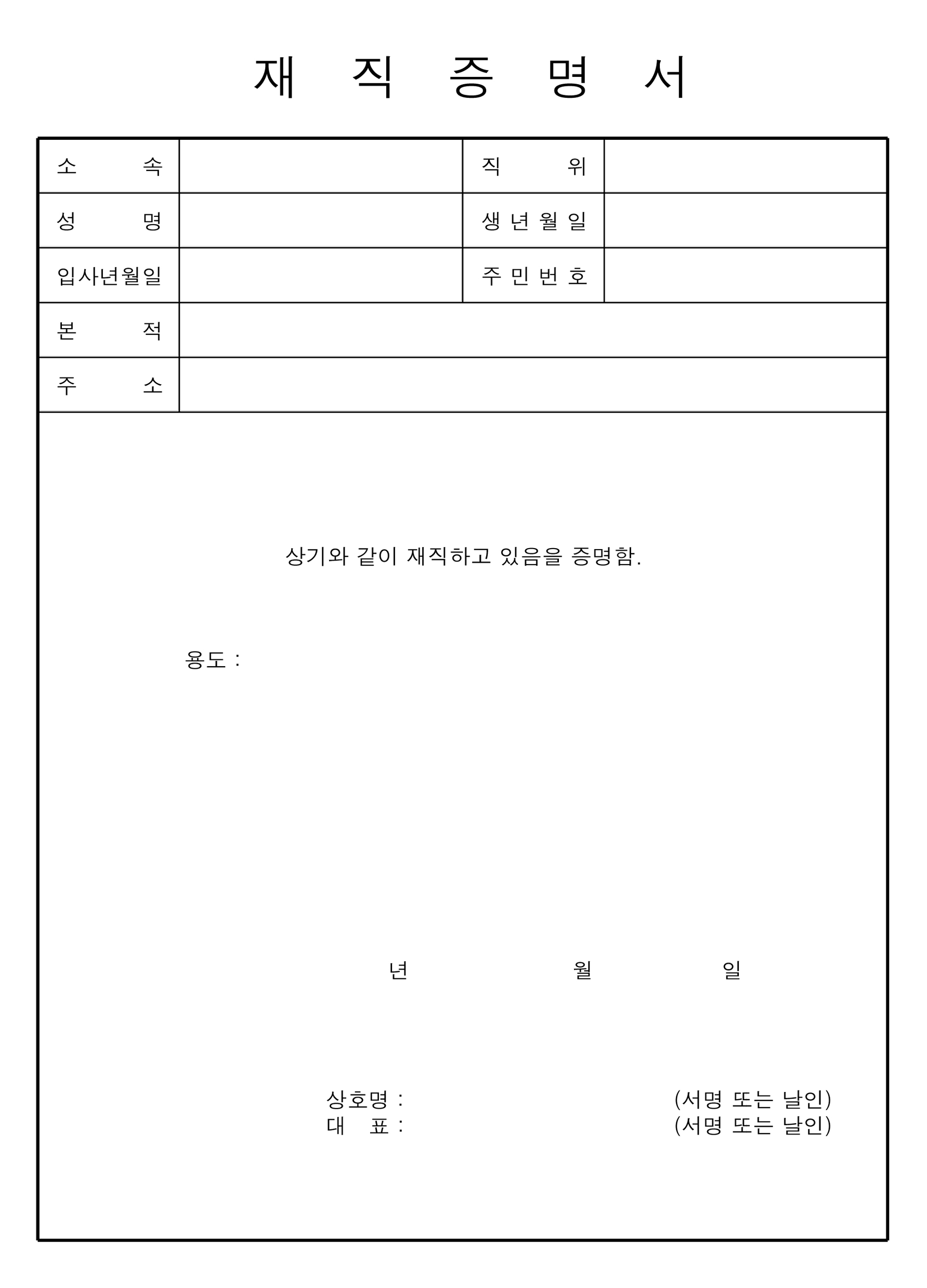 재 직 증 명 서

| 소 속 | | 직 위 | |
|---|---|---|---|
| 성 명 | | 생 년 월 일 | |
| 입사년월일 | | 주 민 번 호 | |
| 본 적 | | | |
| 주 소 | | | |

상기와 같이 재직하고 있음을 증명함.

용도 :

년 월 일

상호명 : (서명 또는 날인)
대 표 : (서명 또는 날인)